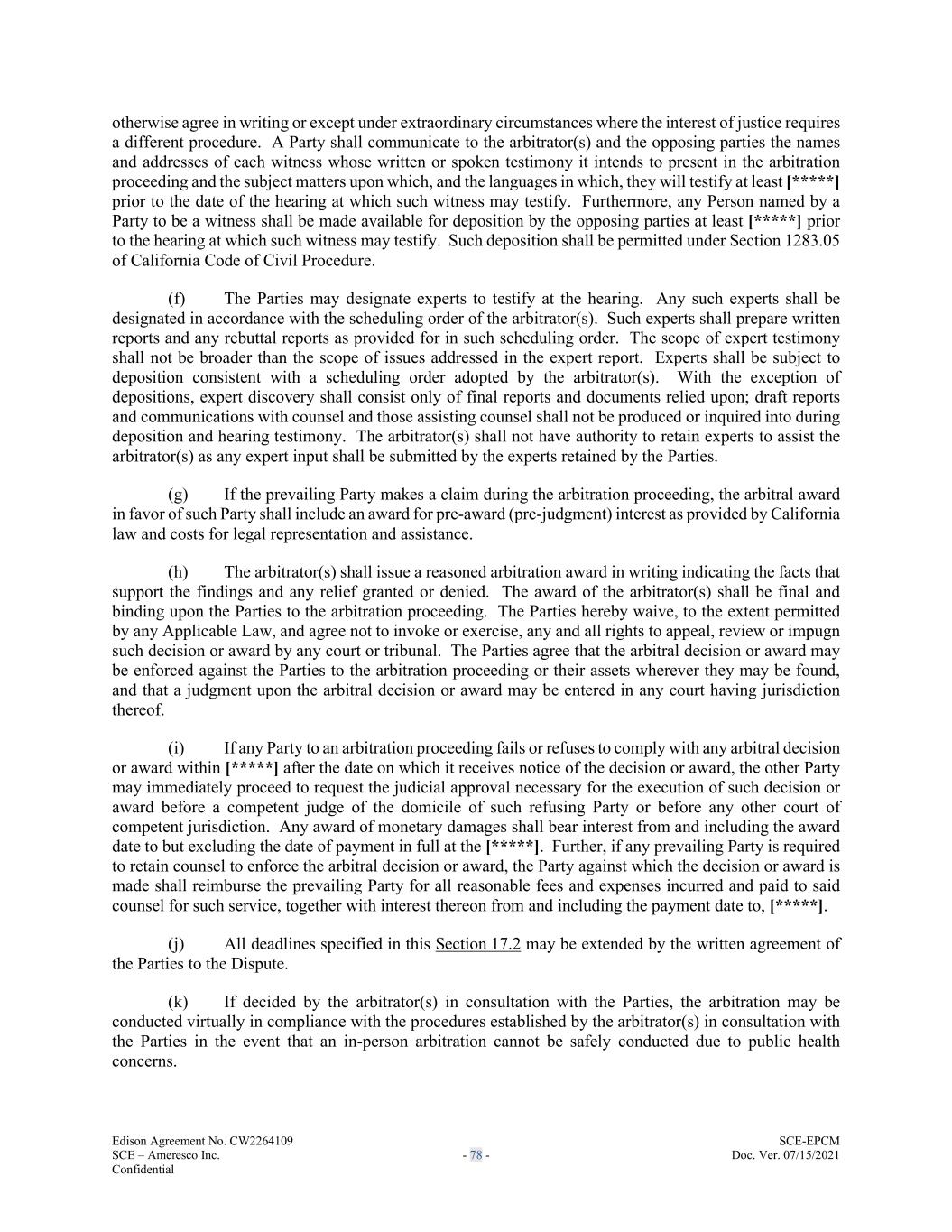 otherwise agree in writing or except under extraordinary circumstances where the interest of justice requires a different procedure. A Party shall communicate to the arbitrator(s) and the opposing parties the names and addresses of each witness whose written or spoken testimony it intends to present in the arbitration proceeding and the subject matters upon which, and the languages in which, they will testify at least [*****] prior to the date of the hearing at which such witness may testify. Furthermore, any Person named by a Party to be a witness shall be made available for deposition by the opposing parties at least [*****] prior to the hearing at which such witness may testify. Such deposition shall be permitted under Section 1283.05 of California Code of Civil Procedure.

(f) The Parties may designate experts to testify at the hearing. Any such experts shall be designated in accordance with the scheduling order of the arbitrator(s). Such experts shall prepare written reports and any rebuttal reports as provided for in such scheduling order. The scope of expert testimony shall not be broader than the scope of issues addressed in the expert report. Experts shall be subject to deposition consistent with a scheduling order adopted by the arbitrator(s). With the exception of depositions, expert discovery shall consist only of final reports and documents relied upon; draft reports and communications with counsel and those assisting counsel shall not be produced or inquired into during deposition and hearing testimony. The arbitrator(s) shall not have authority to retain experts to assist the arbitrator(s) as any expert input shall be submitted by the experts retained by the Parties.

(g) If the prevailing Party makes a claim during the arbitration proceeding, the arbitral award in favor of such Party shall include an award for pre-award (pre-judgment) interest as provided by California law and costs for legal representation and assistance.

(h) The arbitrator(s) shall issue a reasoned arbitration award in writing indicating the facts that support the findings and any relief granted or denied. The award of the arbitrator(s) shall be final and binding upon the Parties to the arbitration proceeding. The Parties hereby waive, to the extent permitted by any Applicable Law, and agree not to invoke or exercise, any and all rights to appeal, review or impugn such decision or award by any court or tribunal. The Parties agree that the arbitral decision or award may be enforced against the Parties to the arbitration proceeding or their assets wherever they may be found, and that a judgment upon the arbitral decision or award may be entered in any court having jurisdiction thereof.

(i) If any Party to an arbitration proceeding fails or refuses to comply with any arbitral decision or award within [*****] after the date on which it receives notice of the decision or award, the other Party may immediately proceed to request the judicial approval necessary for the execution of such decision or award before a competent judge of the domicile of such refusing Party or before any other court of competent jurisdiction. Any award of monetary damages shall bear interest from and including the award date to but excluding the date of payment in full at the [*****]. Further, if any prevailing Party is required to retain counsel to enforce the arbitral decision or award, the Party against which the decision or award is made shall reimburse the prevailing Party for all reasonable fees and expenses incurred and paid to said counsel for such service, together with interest thereon from and including the payment date to, [*****].

(j) All deadlines specified in this Section 17.2 may be extended by the written agreement of the Parties to the Dispute.

(k) If decided by the arbitrator(s) in consultation with the Parties, the arbitration may be conducted virtually in compliance with the procedures established by the arbitrator(s) in consultation with the Parties in the event that an in-person arbitration cannot be safely conducted due to public health concerns.

Edison Agreement No. CW2264109
SCE – Ameresco Inc.
Confidential

- 78 -

SCE-EPCM
Doc. Ver. 07/15/2021